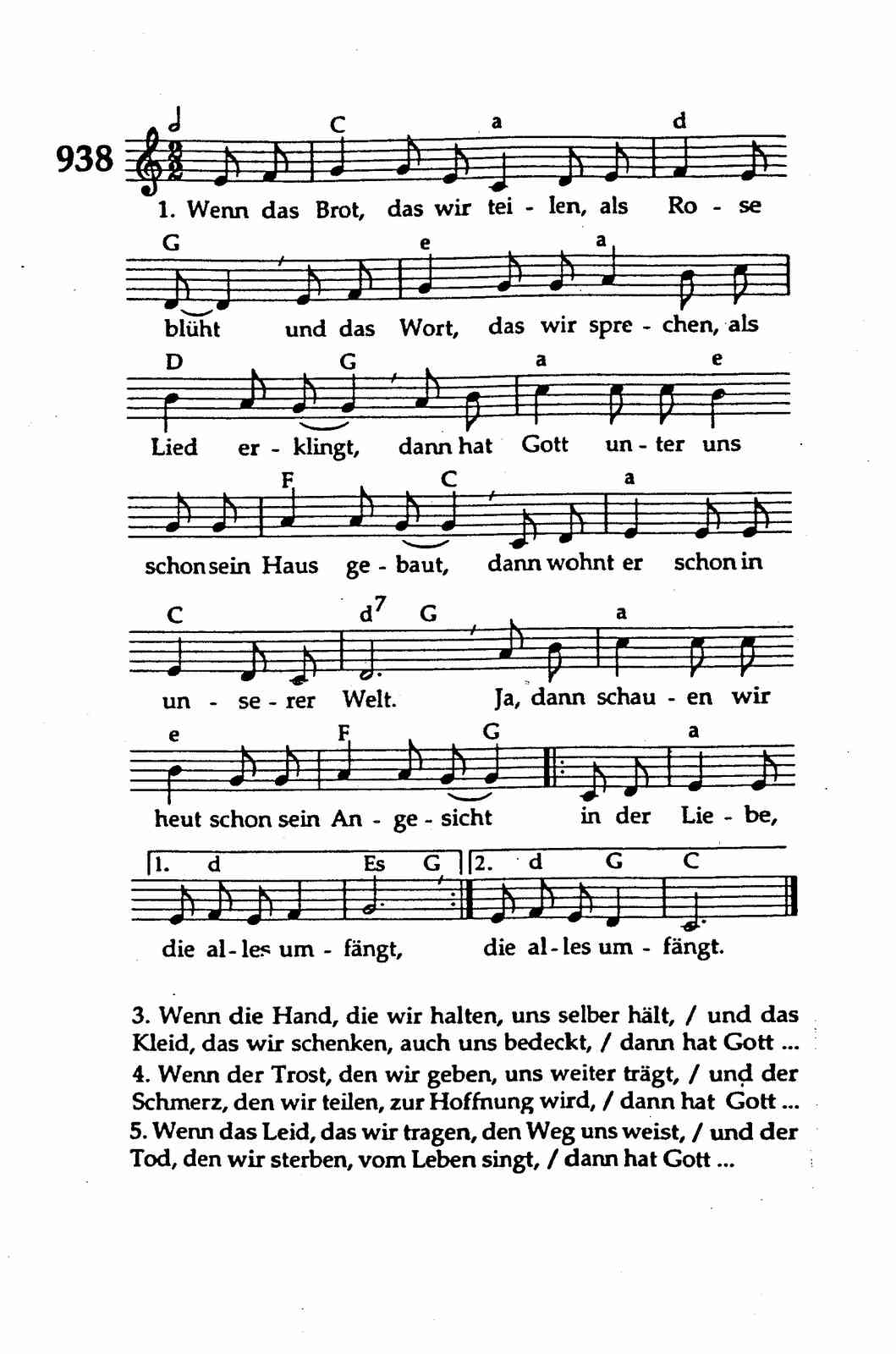 938

C a d

1. Wenn das Brot, das wir tei - len, als Ro - se

G e a

blüht und das Wort, das wir spre - chen, als

D G a e

Lied er - klingt, dann hat Gott un - ter uns

F C a

schon sein Haus ge - baut, dann wohnt er schon in

C $d^7$ G a

un - se - rer Welt. Ja, dann schau - en wir

e F G a

heut schon sein An - ge - sicht in der Lie - be,

1. d Es G 2. d G C

die al - les um - fängt, die al - les um - fängt.

3. Wenn die Hand, die wir halten, uns selber hält, / und das Kleid, das wir schenken, auch uns bedeckt, / dann hat Gott ...
4. Wenn der Trost, den wir geben, uns weiter trägt, / und der Schmerz, den wir teilen, zur Hoffnung wird, / dann hat Gott ...
5. Wenn das Leid, das wir tragen, den Weg uns weist, / und der Tod, den wir sterben, vom Leben singt, / dann hat Gott ...